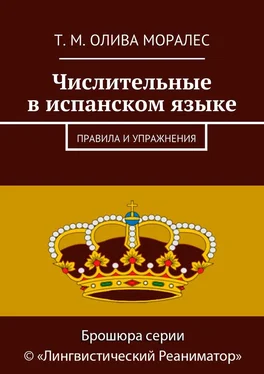 Т. М. ОЛИВА МОРАЛЕС

Числительные в испанском языке

ПРАВИЛА И УПРАЖНЕНИЯ

Брошюра серии
© «Лингвистический Реаниматор»